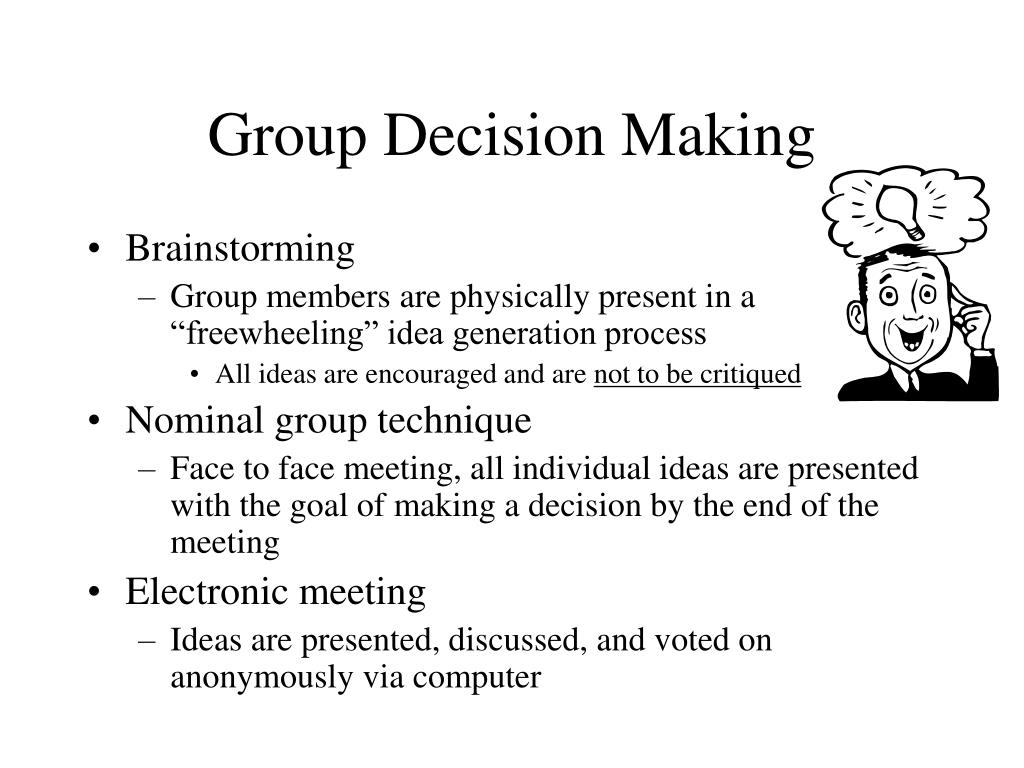 Group Decision Making

• Brainstorming
  – Group members are physically present in a “freewheeling” idea generation process
    • All ideas are encouraged and are not to be critiqued
• Nominal group technique
  – Face to face meeting, all individual ideas are presented with the goal of making a decision by the end of the meeting
• Electronic meeting
  – Ideas are presented, discussed, and voted on anonymously via computer